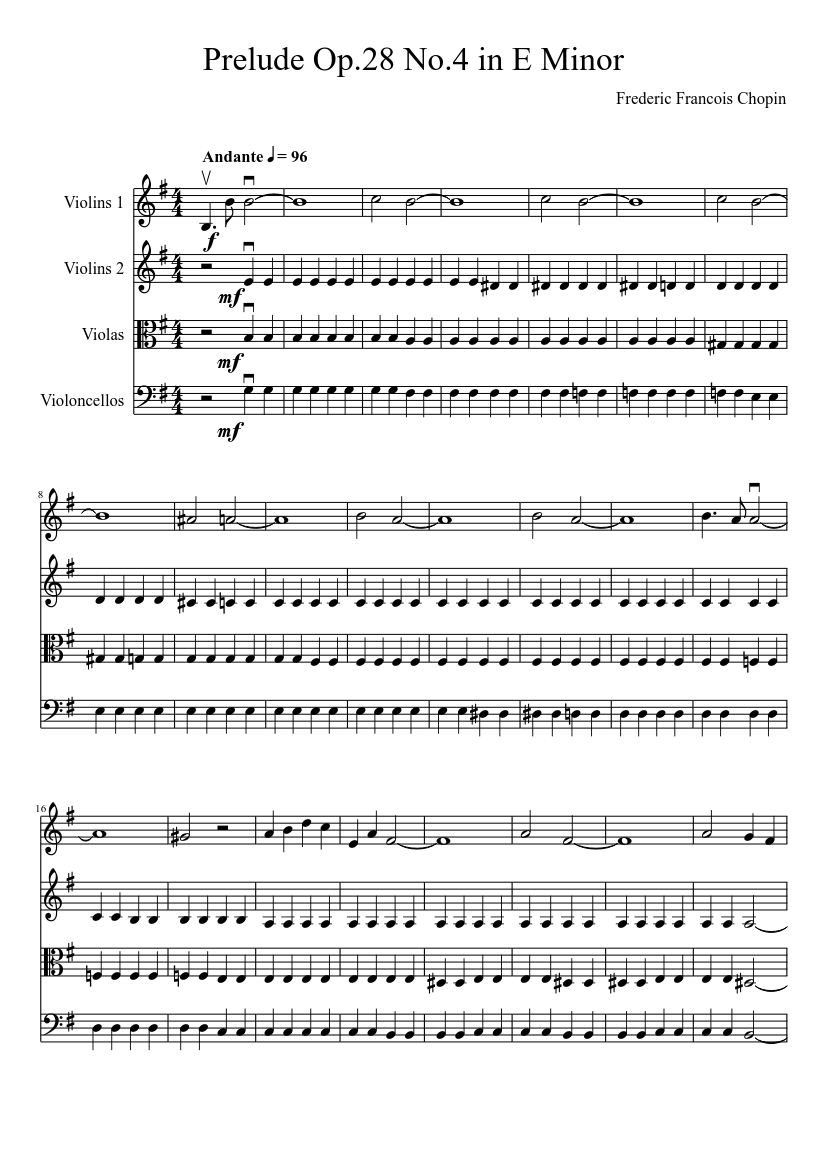 Prelude Op.28 No.4 in E Minor

Frederic Francois Chopin

Andante ♩= 96

Violins 1

f

Violins 2

mf

Violas

mf

Violoncellos

mf

8

16